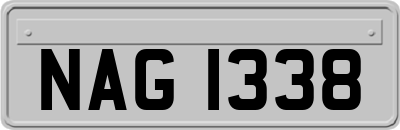 NAG 1338